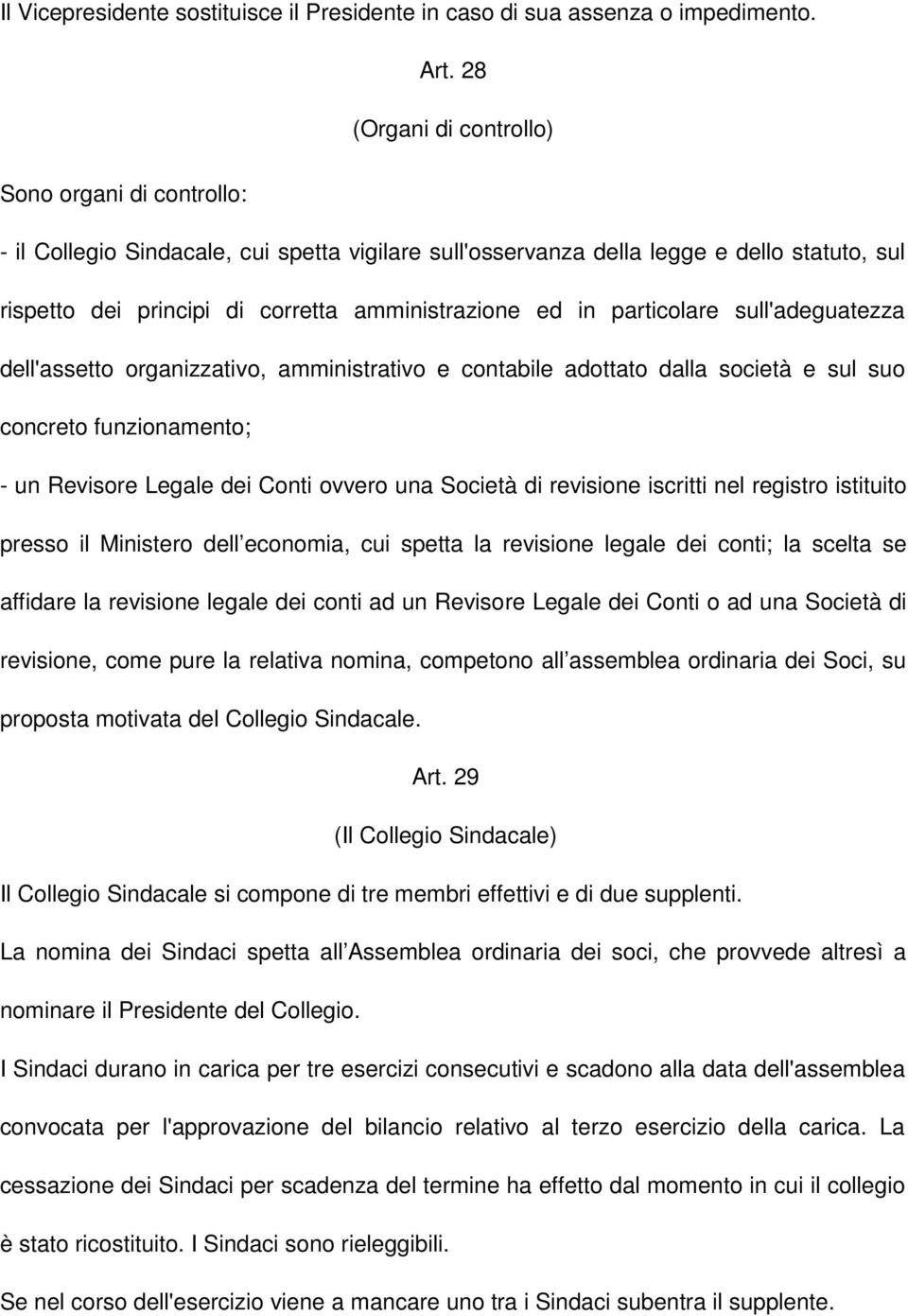 Il Vicepresidente sostituisce il Presidente in caso di sua assenza o impedimento.

Art. 28

(Organi di controllo)

Sono organi di controllo:

- il Collegio Sindacale, cui spetta vigilare sull'osservanza della legge e dello statuto, sul rispetto dei principi di corretta amministrazione ed in particolare sull'adeguatezza dell'assetto organizzativo, amministrativo e contabile adottato dalla società e sul suo concreto funzionamento;

- un Revisore Legale dei Conti ovvero una Società di revisione iscritti nel registro istituito presso il Ministero dell economia, cui spetta la revisione legale dei conti; la scelta se affidare la revisione legale dei conti ad un Revisore Legale dei Conti o ad una Società di revisione, come pure la relativa nomina, competono all assemblea ordinaria dei Soci, su proposta motivata del Collegio Sindacale.

Art. 29

(Il Collegio Sindacale)

Il Collegio Sindacale si compone di tre membri effettivi e di due supplenti.

La nomina dei Sindaci spetta all Assemblea ordinaria dei soci, che provvede altresì a nominare il Presidente del Collegio.

I Sindaci durano in carica per tre esercizi consecutivi e scadono alla data dell'assemblea convocata per l'approvazione del bilancio relativo al terzo esercizio della carica. La cessazione dei Sindaci per scadenza del termine ha effetto dal momento in cui il collegio è stato ricostituito. I Sindaci sono rieleggibili.

Se nel corso dell'esercizio viene a mancare uno tra i Sindaci subentra il supplente.